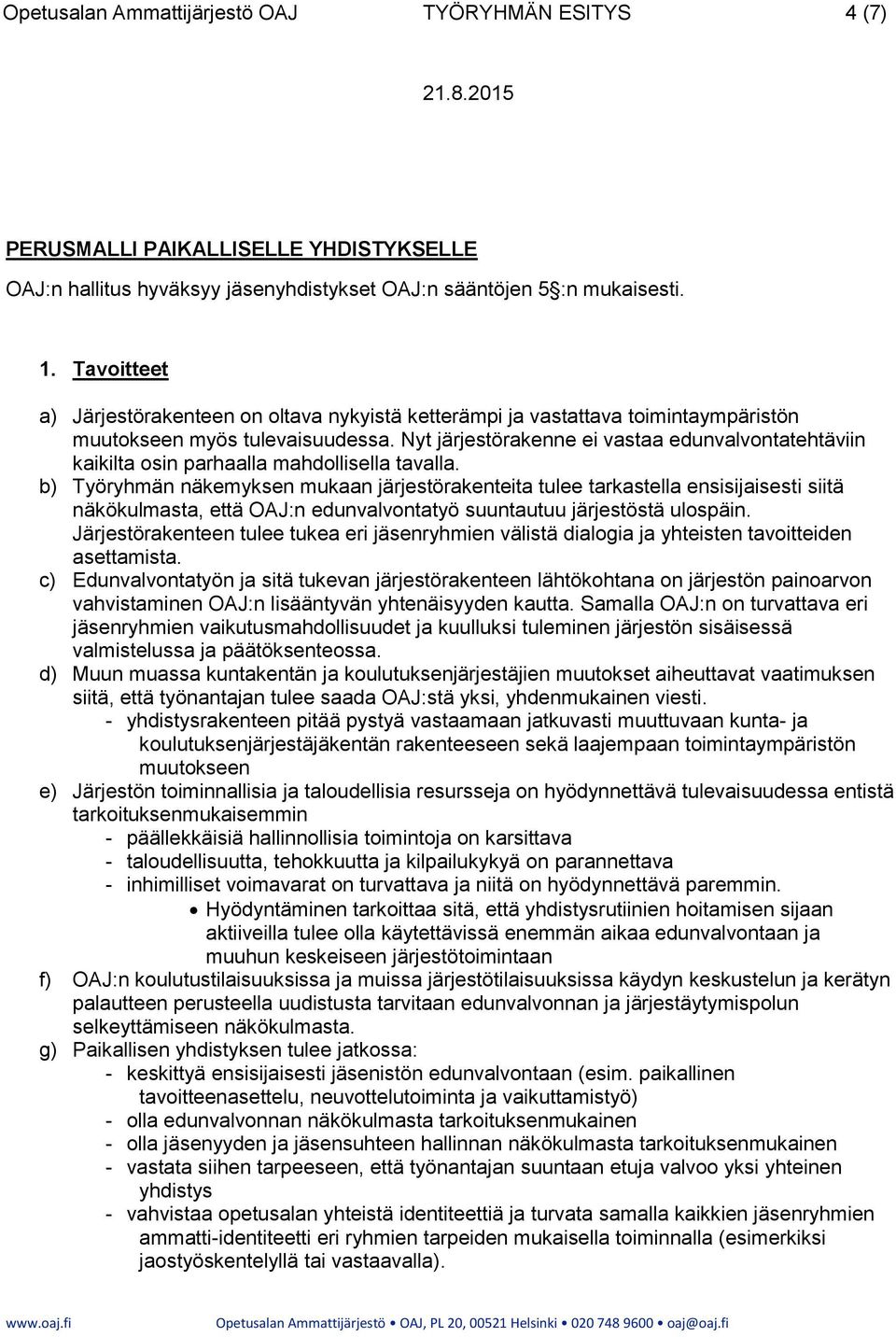 Opetusalan Ammattijärjestö OAJ TYÖRYHMÄN ESITYS 4 (7)

21.8.2015

PERUSMALLI PAIKALLISELLE YHDISTYKSELLE

OAJ:n hallitus hyväksyy jäsenyhdistykset OAJ:n sääntöjen 5 :n mukaisesti.

1. Tavoitteet

a) Järjestörakenteen on oltava nykyistä ketterämpi ja vastattava toimintaympäristön muutokseen myös tulevaisuudessa. Nyt järjestörakenne ei vastaa edunvalvontatehtäviin kaikilta osin parhaalla mahdollisella tavalla.
b) Työryhmän näkemyksen mukaan järjestörakenteita tulee tarkastella ensisijaisesti siitä näkökulmasta, että OAJ:n edunvalvontatyö suuntautuu järjestöstä ulospäin. Järjestörakenteen tulee tukea eri jäsenryhmien välistä dialogia ja yhteisten tavoitteiden asettamista.
c) Edunvalvontatyön ja sitä tukevan järjestörakenteen lähtökohtana on järjestön painoarvon vahvistaminen OAJ:n lisääntyvän yhtenäisyyden kautta. Samalla OAJ:n on turvattava eri jäsenryhmien vaikutusmahdollisuudet ja kuulluksi tuleminen järjestön sisäisessä valmistelussa ja päätöksenteossa.
d) Muun muassa kuntakentän ja koulutuksenjärjestäjien muutokset aiheuttavat vaatimuksen siitä, että työnantajan tulee saada OAJ:stä yksi, yhdenmukainen viesti.
- yhdistysrakenteen pitää pystyä vastaamaan jatkuvasti muuttuvaan kunta- ja koulutuksenjärjestäjäkentän rakenteeseen sekä laajempaan toimintaympäristön muutokseen
e) Järjestön toiminnallisia ja taloudellisia resursseja on hyödynnettävä tulevaisuudessa entistä tarkoituksenmukaisemmin
- päällekkäisiä hallinnollisia toimintoja on karsittava
- taloudellisuutta, tehokkuutta ja kilpailukykyä on parannettava
- inhimilliset voimavarat on turvattava ja niitä on hyödynnettävä paremmin.
• Hyödyntäminen tarkoittaa sitä, että yhdistysrutiinien hoitamisen sijaan aktiiveilla tulee olla käytettävissä enemmän aikaa edunvalvontaan ja muuhun keskeiseen järjestötoimintaan
f) OAJ:n koulutustilaisuuksissa ja muissa järjestötilaisuuksissa käydyn keskustelun ja kerätyn palautteen perusteella uudistusta tarvitaan edunvalvonnan ja järjestäytymispolun selkeyttämiseen näkökulmasta.
g) Paikallisen yhdistyksen tulee jatkossa:
- keskittyä ensisijaisesti jäsenistön edunvalvontaan (esim. paikallinen tavoitteenasettelu, neuvottelutoiminta ja vaikuttamistyö)
- olla edunvalvonnan näkökulmasta tarkoituksenmukainen
- olla jäsenyyden ja jäsensuhteen hallinnan näkökulmasta tarkoituksenmukainen
- vastata siihen tarpeeseen, että työnantajan suuntaan etuja valvoo yksi yhteinen yhdistys
- vahvistaa opetusalan yhteistä identiteettiä ja turvata samalla kaikkien jäsenryhmien ammatti-identiteetti eri ryhmien tarpeiden mukaisella toiminnalla (esimerkiksi jaostyöskentelyllä tai vastaavalla).

www.oaj.fi Opetusalan Ammattijärjestö • OAJ, PL 20, 00521 Helsinki • 020 748 9600 • oaj@oaj.fi